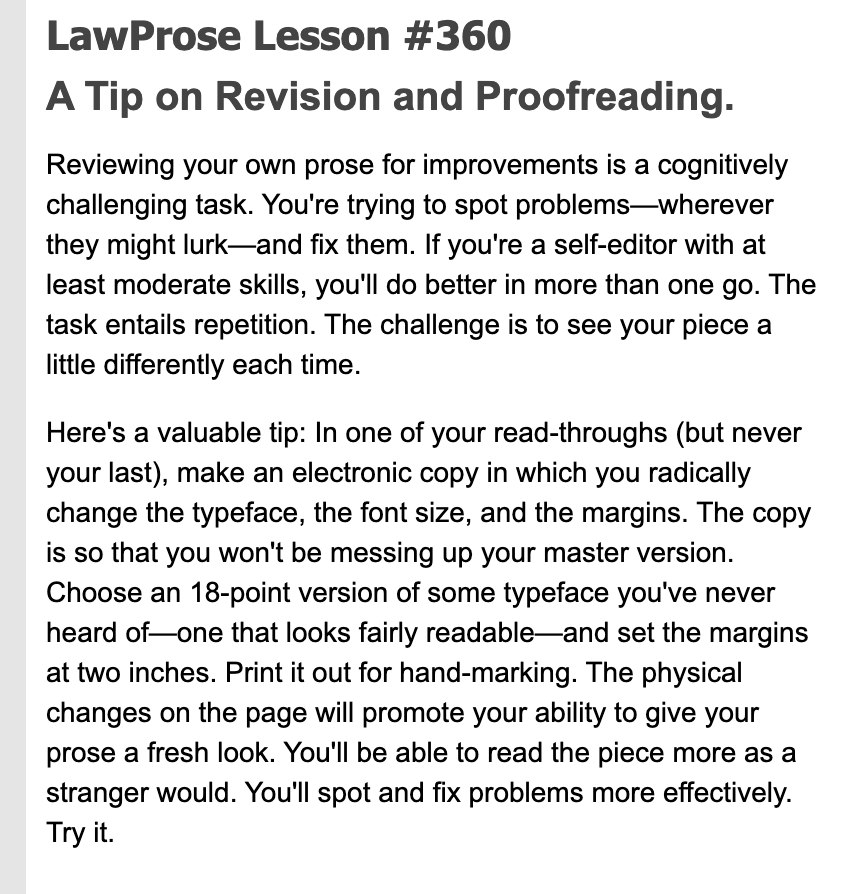 LawProse Lesson #360
A Tip on Revision and Proofreading.

Reviewing your own prose for improvements is a cognitively challenging task. You're trying to spot problems—wherever they might lurk—and fix them. If you're a self-editor with at least moderate skills, you'll do better in more than one go. The task entails repetition. The challenge is to see your piece a little differently each time.

Here's a valuable tip: In one of your read-throughs (but never your last), make an electronic copy in which you radically change the typeface, the font size, and the margins. The copy is so that you won't be messing up your master version. Choose an 18-point version of some typeface you've never heard of—one that looks fairly readable—and set the margins at two inches. Print it out for hand-marking. The physical changes on the page will promote your ability to give your prose a fresh look. You'll be able to read the piece more as a stranger would. You'll spot and fix problems more effectively. Try it.